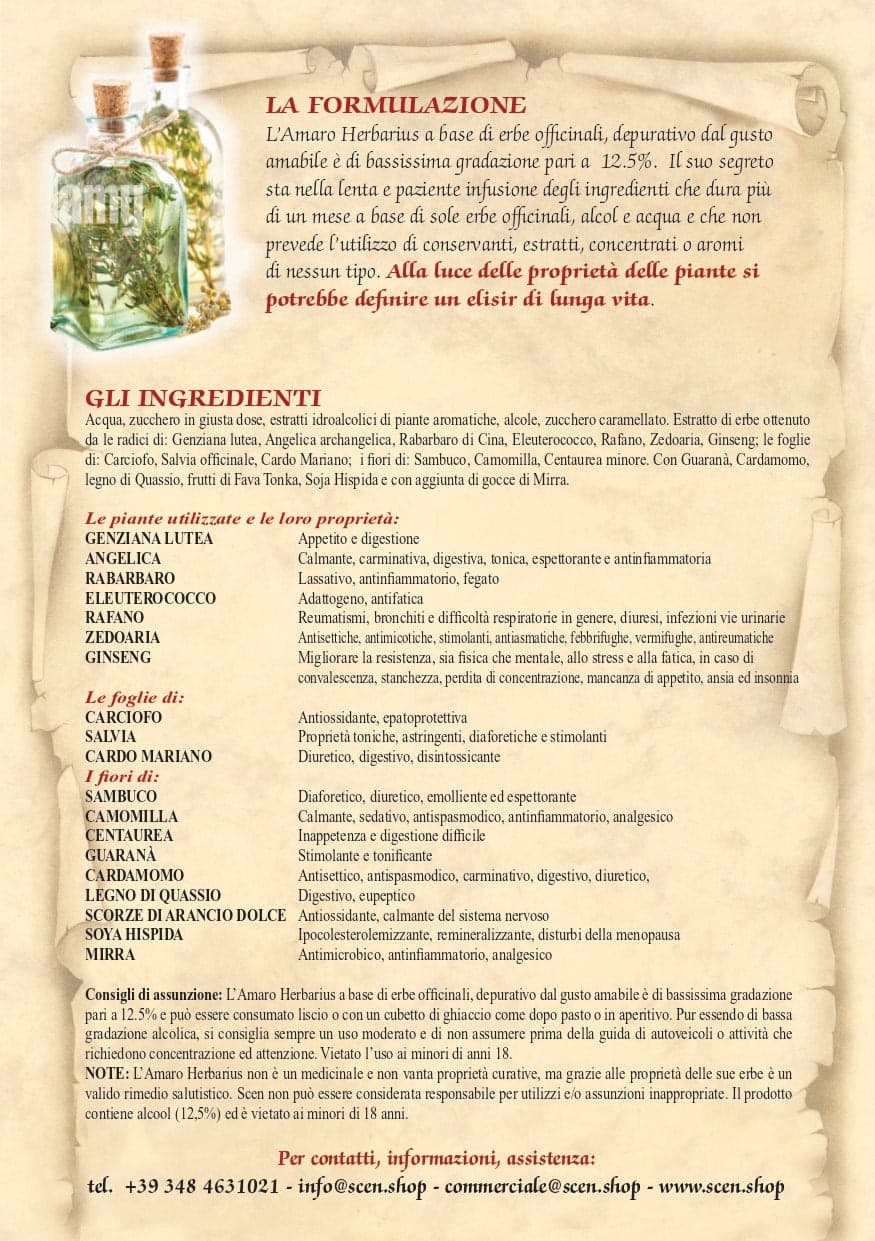 LA FORMULAZIONE

L'Amaro Herbarius a base di erbe officinali, depurativo dal gusto amabile è di bassissima gradazione pari a 12.5%. Il suo segreto sta nella lenta e paziente infusione degli ingredienti che dura più di un mese a base di sole erbe officinali, alcol e acqua e che non prevede l'utilizzo di conservanti, estratti, concentrati o aromi di nessun tipo. Alla luce delle proprietà delle piante si potrebbe definire un elisir di lunga vita.

GLI INGREDIENTI

Acqua, zucchero in giusta dose, estratti idroalcolici di piante aromatiche, alcole, zucchero caramellato. Estratto di erbe ottenuto da le radici di: Genziana lutea, Angelica archangelica, Rabarbaro di Cina, Eleuterococco, Rafano, Zedoaria, Ginseng; le foglie di: Carciofo, Salvia officinale, Cardo Mariano; i fiori di: Sambuco, Camomilla, Centaurea minore. Con Guaranà, Cardamomo, legno di Quassio, frutti di Fava Tonka, Soja Hispida e con aggiunta di gocce di Mirra.

Le piante utilizzate e le loro proprietà:

| | |
|---|---|
| GENZIANA LUTEA | Appetito e digestione |
| ANGELICA | Calmante, carminativa, digestiva, tonica, espettorante e antinfiammatoria |
| RABARBARO | Lassativo, antinfiammatorio, fegato |
| ELEUTEROCOCCO | Adattogeno, antifatica |
| RAFANO | Reumatismi, bronchiti e difficoltà respiratorie in genere, diuresi, infezioni vie urinarie |
| ZEDOARIA | Antisettiche, antimicotiche, stimolanti, antiasmatiche, febbrifughe, vermifughe, antireumatiche |
| GINSENG | Migliorare la resistenza, sia fisica che mentale, allo stress e alla fatica, in caso di convalescenza, stanchezza, perdita di concentrazione, mancanza di appetito, ansia ed insonnia |

Le foglie di:

| | |
|---|---|
| CARCIOFO | Antiossidante, epatoprotettiva |
| SALVIA | Proprietà toniche, astringenti, diaforetiche e stimolanti |
| CARDO MARIANO | Diuretico, digestivo, disintossicante |

I fiori di:

| | |
|---|---|
| SAMBUCO | Diaforetico, diuretico, emolliente ed espettorante |
| CAMOMILLA | Calmante, sedativo, antispasmodico, antinfiammatorio, analgesico |
| CENTAUREA | Inappetenza e digestione difficile |
| GUARANÀ | Stimolante e tonificante |
| CARDAMOMO | Antisettico, antispasmodico, carminativo, digestivo, diuretico, |
| LEGNO DI QUASSIO | Digestivo, eupeptico |
| SCORZE DI ARANCIO DOLCE | Antiossidante, calmante del sistema nervoso |
| SOYA HISPIDA | Ipocolesterolemizzante, remineralizzante, disturbi della menopausa |
| MIRRA | Antimicrobico, antinfiammatorio, analgesico |

Consigli di assunzione: L'Amaro Herbarius a base di erbe officinali, depurativo dal gusto amabile è di bassissima gradazione pari a 12.5% e può essere consumato liscio o con un cubetto di ghiaccio come dopo pasto o in aperitivo. Pur essendo di bassa gradazione alcolica, si consiglia sempre un uso moderato e di non assumere prima della guida di autoveicoli o attività che richiedono concentrazione ed attenzione. Vietato l'uso ai minori di anni 18.
NOTE: L'Amaro Herbarius non è un medicinale e non vanta proprietà curative, ma grazie alle proprietà delle sue erbe è un valido rimedio salutistico. Scen non può essere considerata responsabile per utilizzi e/o assunzioni inappropriate. Il prodotto contiene alcool (12,5%) ed è vietato ai minori di 18 anni.

Per contatti, informazioni, assistenza:
tel. +39 348 4631021 - info@scen.shop - commerciale@scen.shop - www.scen.shop